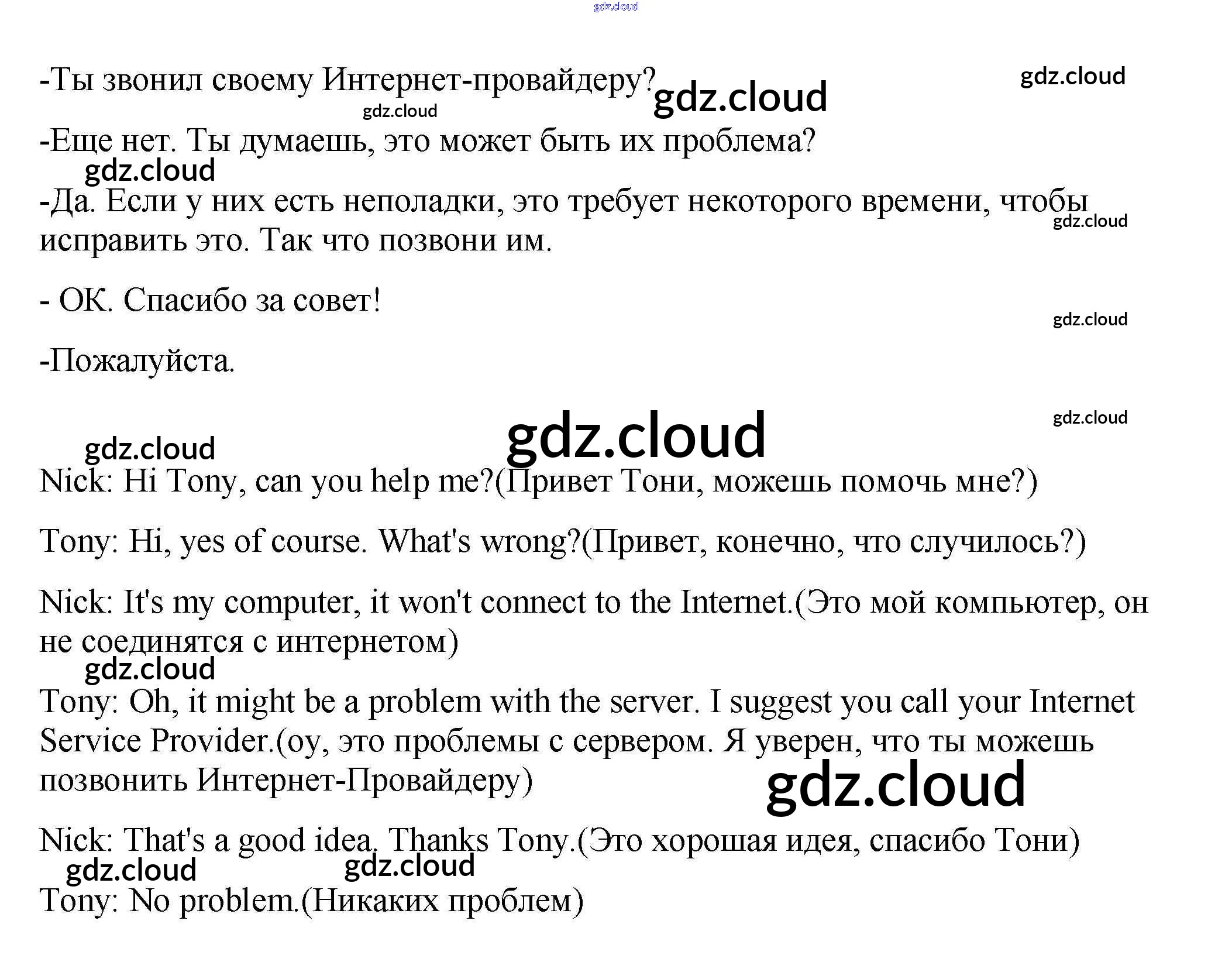 -Ты звонил своему Интернет-провайдеру?

-Еще нет. Ты думаешь, это может быть их проблема?

-Да. Если у них есть неполадки, это требует некоторого времени, чтобы исправить это. Так что позвони им.

- ОК. Спасибо за совет!

-Пожалуйста.

Nick: Hi Tony, can you help me?(Привет Тони, можешь помочь мне?)

Tony: Hi, yes of course. What's wrong?(Привет, конечно, что случилось?)

Nick: It's my computer, it won't connect to the Internet.(Это мой компьютер, он не соединятся с интернетом)

Tony: Oh, it might be a problem with the server. I suggest you call your Internet Service Provider.(оу, это проблемы с сервером. Я уверен, что ты можешь позвонить Интернет-Провайдеру)

Nick: That's a good idea. Thanks Tony.(Это хорошая идея, спасибо Тони)

Tony: No problem.(Никаких проблем)

gdz.cloud